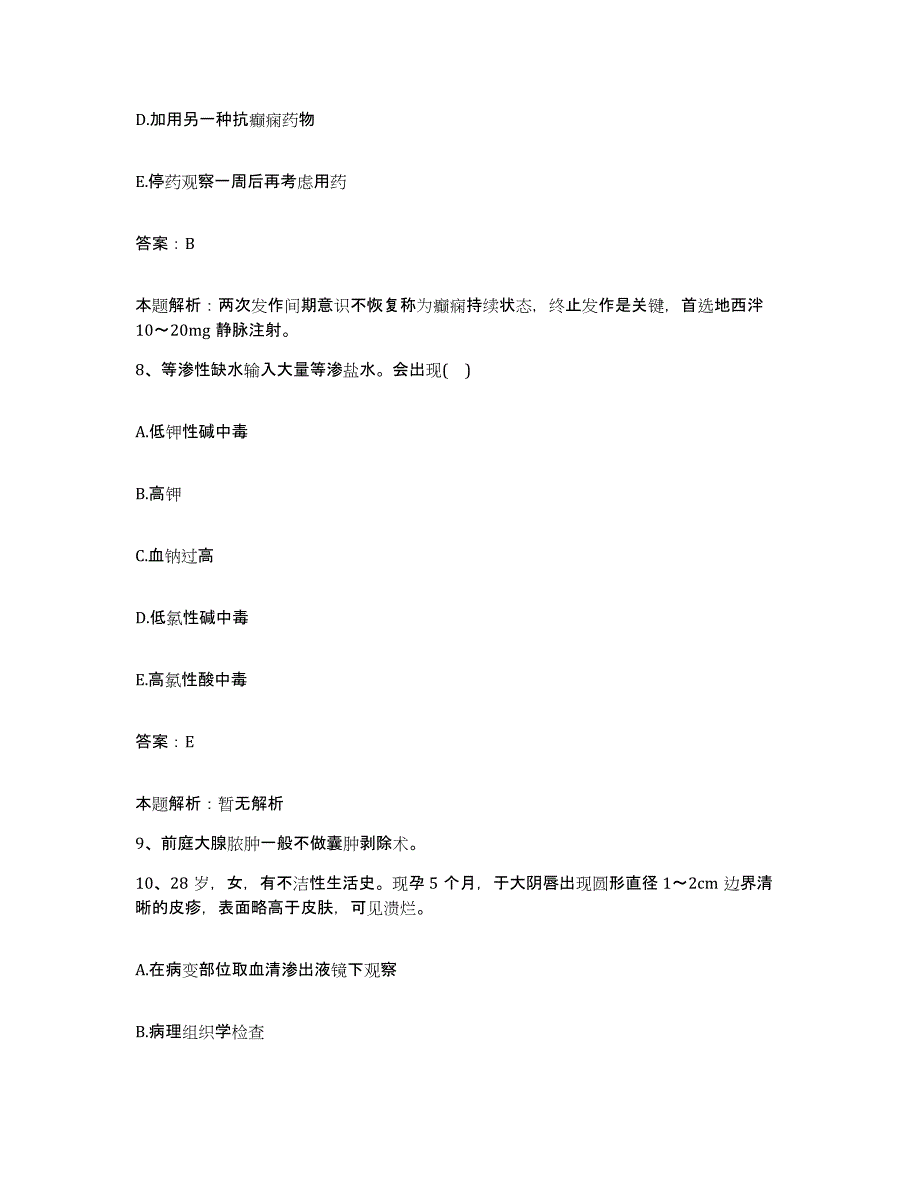 D.加用另一种抗癫痫药物

E.停药观察一周后再考虑用药

答案：B

本题解析：两次发作间期意识不恢复称为癫痫持续状态，终止发作是关键，首选地西泮10～20mg 静脉注射。

8、等渗性缺水输入大量等渗盐水。会出现(　)

A.低钾性碱中毒

B.高钾

C.血钠过高

D.低氯性碱中毒

E.高氯性酸中毒

答案：E

本题解析：暂无解析

9、前庭大腺脓肿一般不做囊肿剥除术。

10、28 岁，女，有不洁性生活史。现孕 5 个月，于大阴唇出现圆形直径 1～2cm 边界清晰的皮疹，表面略高于皮肤，可见溃烂。

A.在病变部位取血清渗出液镜下观察

B.病理组织学检查